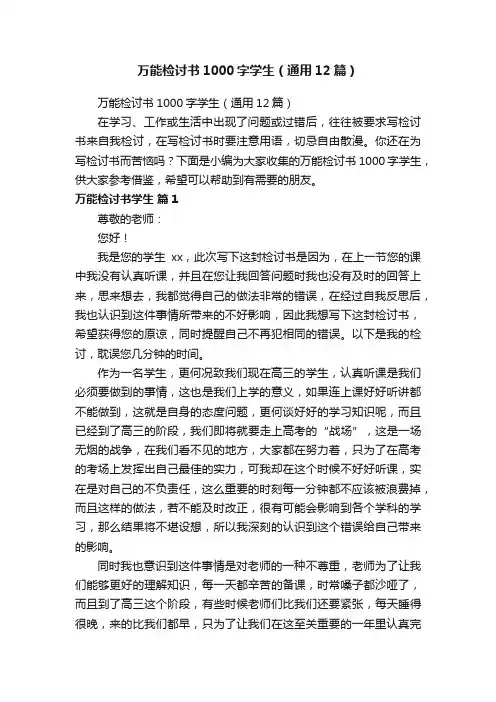 万能检讨书1000字学生（通用12篇）

万能检讨书1000字学生（通用12篇）

在学习、工作或生活中出现了问题或过错后，往往被要求写检讨书来自我检讨，在写检讨书时要注意用语，切忌自由散漫。你还在为写检讨书而苦恼吗？下面是小编为大家收集的万能检讨书1000字学生，供大家参考借鉴，希望可以帮助到有需要的朋友。

万能检讨书学生 篇1

尊敬的老师：

您好！

我是您的学生 xx，此次写下这封检讨书是因为，在上一节您的课中我没有认真听课，并且在您让我回答问题时我也没有及时的回答上来，思来想去，我都觉得自己的做法非常的错误，在经过自我反思后，我也认识到这件事情所带来的不好影响，因此我想写下这封检讨书，希望获得您的原谅，同时提醒自己不再犯相同的错误。以下是我的检讨，耽误您几分钟的时间。

作为一名学生，更何况致我们现在高三的学生，认真听课是我们必须要做到的事情，这也是我们上学的意义，如果连上课好好听讲都不能做到，这就是自身的态度问题，更何谈好好的学习知识呢，而且已经到了高三的阶段，我们即将就要走上高考的“战场”，这是一场无烟的战争，在我们看不见的地方，大家都在努力着，只为了在高考的考场上发挥出自己最佳的实力，可我却在这个时候不好好听课，实在是对自己的不负责任，这么重要的时刻每一分钟都不应该被浪费掉，而且这样的做法，若不能及时改正，很有可能会影响到各个学科的学习，那么结果将不堪设想，所以我深刻的认识到这个错误给自己带来的影响。

同时我也意识到这件事情是对老师的一种不尊重，老师为了让我们能够更好的理解知识，每一天都辛苦的备课，时常嗓子都沙哑了，而且到了高三这个阶段，有些时候老师们比我们还要紧张，每天睡得很晚，来的比我们都早，只为了让我们在这至关重要的一年里认真完